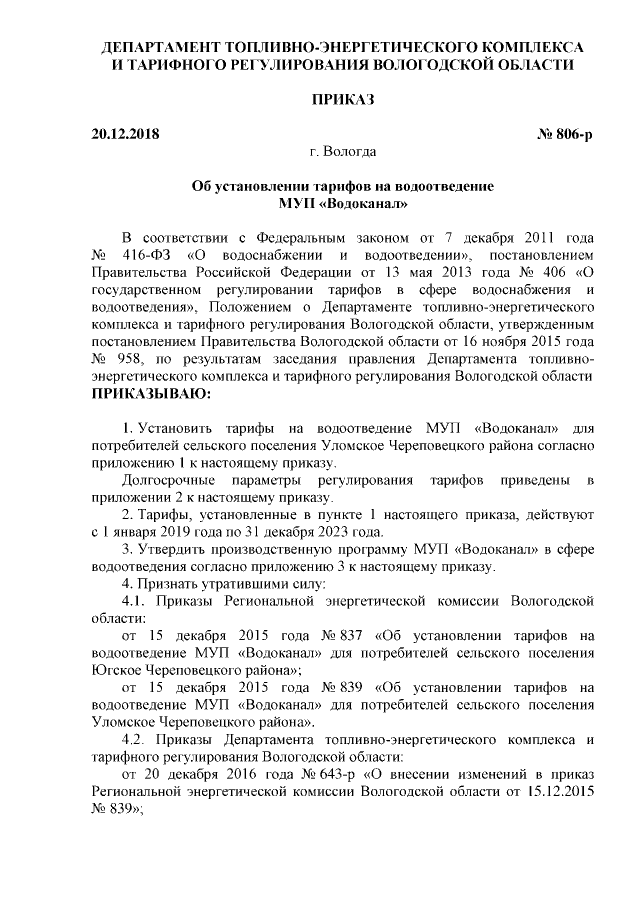 ДЕПАРТАМЕНТ ТОПЛИВНО-ЭНЕРГЕТИЧЕСКОГО КОМПЛЕКСА И ТАРИФНОГО РЕГУЛИРОВАНИЯ ВОЛОГОДСКОЙ ОБЛАСТИ

ПРИКАЗ

20.12.2018 № 806-р

г. Вологда

Об установлении тарифов на водоотведение МУП «Водоканал»

В соответствии с Федеральным законом от 7 декабря 2011 года № 416-ФЗ «О водоснабжении и водоотведении», постановлением Правительства Российской Федерации от 13 мая 2013 года № 406 «О государственном регулировании тарифов в сфере водоснабжения и водоотведения», Положением о Департаменте топливно-энергетического комплекса и тарифного регулирования Вологодской области, утвержденным постановлением Правительства Вологодской области от 16 ноября 2015 года № 958, по результатам заседания правления Департамента топливно-энергетического комплекса и тарифного регулирования Вологодской области ПРИКАЗЫВАЮ:

1. Установить тарифы на водоотведение МУП «Водоканал» для потребителей сельского поселения Уломское Череповецкого района согласно приложению 1 к настоящему приказу.

Долгосрочные параметры регулирования тарифов приведены в приложении 2 к настоящему приказу.

2. Тарифы, установленные в пункте 1 настоящего приказа, действуют с 1 января 2019 года по 31 декабря 2023 года.

3. Утвердить производственную программу МУП «Водоканал» в сфере водоотведения согласно приложению 3 к настоящему приказу.

4. Признать утратившими силу:

4.1. Приказы Региональной энергетической комиссии Вологодской области:

от 15 декабря 2015 года № 837 «Об установлении тарифов на водоотведение МУП «Водоканал» для потребителей сельского поселения Югское Череповецкого района»;

от 15 декабря 2015 года № 839 «Об установлении тарифов на водоотведение МУП «Водоканал» для потребителей сельского поселения Уломское Череповецкого района».

4.2. Приказы Департамента топливно-энергетического комплекса и тарифного регулирования Вологодской области:

от 20 декабря 2016 года № 643-р «О внесении изменений в приказ Региональной энергетической комиссии Вологодской области от 15.12.2015 № 839»;